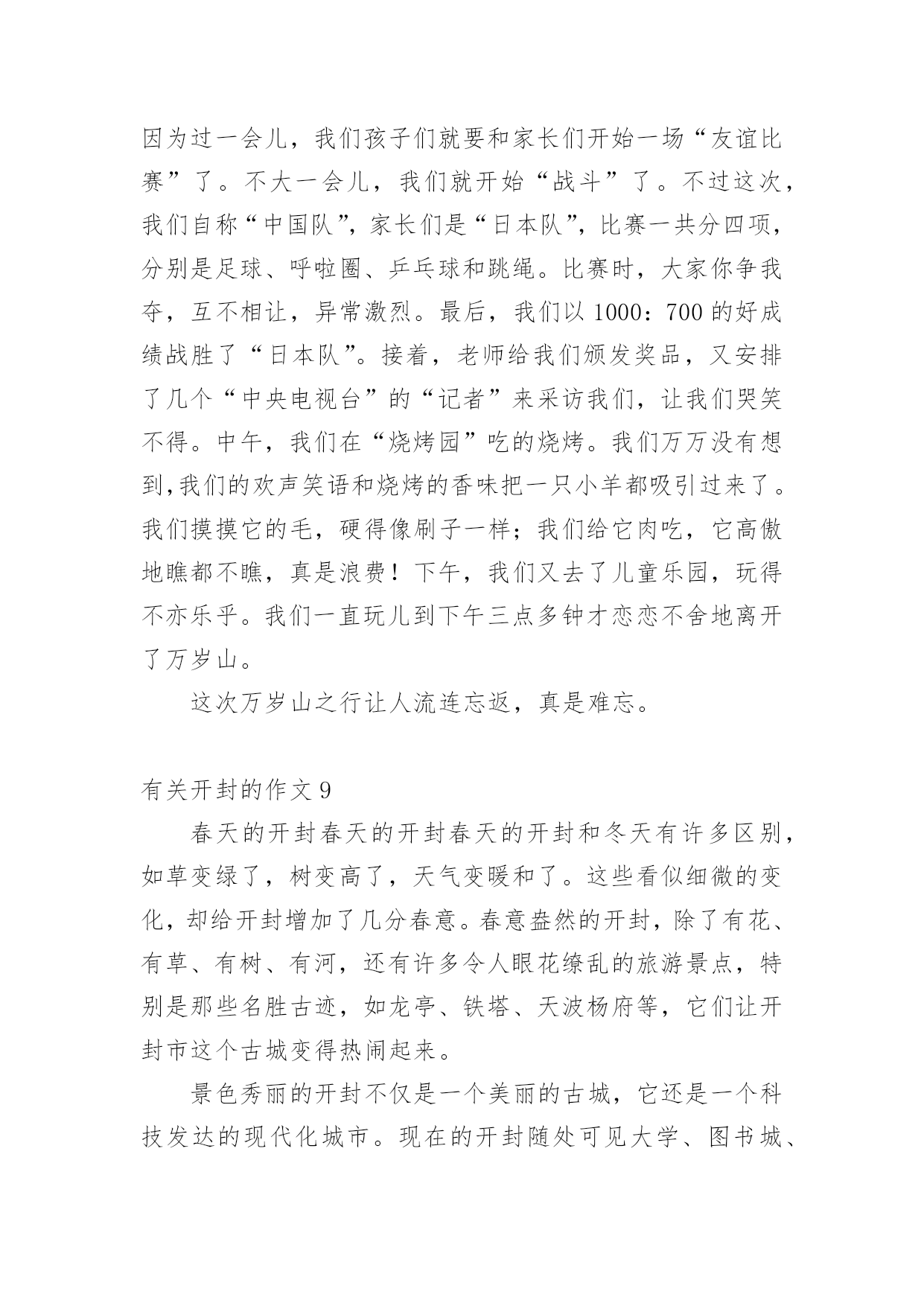 因为过一会儿，我们孩子们就要和家长们开始一场“友谊比赛”了。不大一会儿，我们就开始“战斗”了。不过这次，我们自称“中国队”，家长们是“日本队”，比赛一共分四项，分别是足球、呼啦圈、乒乓球和跳绳。比赛时，大家你争我夺，互不相让，异常激烈。最后，我们以 1000：700 的好成绩战胜了“日本队”。接着，老师给我们颁发奖品，又安排了几个“中央电视台”的“记者”来采访我们，让我们哭笑不得。中午，我们在“烧烤园”吃的烧烤。我们万万没有想到,我们的欢声笑语和烧烤的香味把一只小羊都吸引过来了。我们摸摸它的毛，硬得像刷子一样；我们给它肉吃，它高傲地瞧都不瞧，真是浪费！下午，我们又去了儿童乐园，玩得不亦乐乎。我们一直玩儿到下午三点多钟才恋恋不舍地离开了万岁山。

这次万岁山之行让人流连忘返，真是难忘。

有关开封的作文 9

春天的开封春天的开封春天的开封和冬天有许多区别，如草变绿了，树变高了，天气变暖和了。这些看似细微的变化，却给开封增加了几分春意。春意盎然的开封，除了有花、有草、有树、有河，还有许多令人眼花缭乱的旅游景点，特别是那些名胜古迹，如龙亭、铁塔、天波杨府等，它们让开封市这个古城变得热闹起来。

景色秀丽的开封不仅是一个美丽的古城，它还是一个科技发达的现代化城市。现在的开封随处可见大学、图书城、